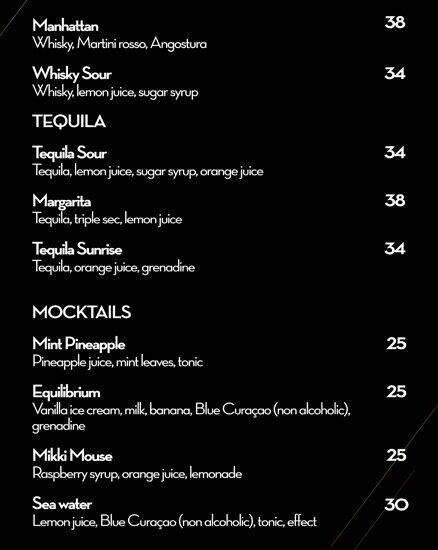 Manhattan 38
Whisky, Martini rosso, Angostura

Whisky Sour 34
Whisky, lemon juice, sugar syrup

TEQUILA

Tequila Sour 34
Tequila, lemon juice, sugar syrup, orange juice

Margarita 38
Tequila, triple sec, lemon juice

Tequila Sunrise 34
Tequila, orange juice, grenadine

MOCKTAILS

Mint Pineapple 25
Pineapple juice, mint leaves, tonic

Equilibrium 25
Vanilla ice cream, milk, banana, Blue Curaçao (non alcoholic), grenadine

Mikki Mouse 25
Raspberry syrup, orange juice, lemonade

Sea water 30
Lemon juice, Blue Curaçao (non alcoholic), tonic, effect